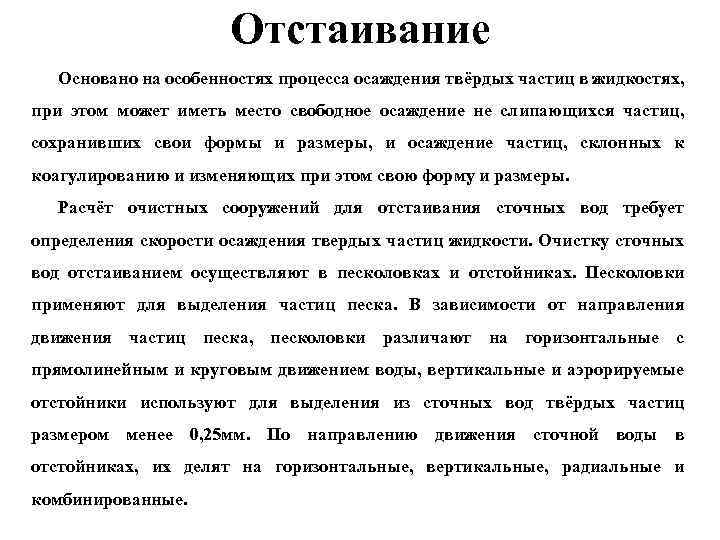 Отстаивание

Основано на особенностях процесса осаждения твёрдых частиц в жидкостях, при этом может иметь место свободное осаждение не слипающихся частиц, сохранивших свои формы и размеры, и осаждение частиц, склонных к коагулированию и изменяющих при этом свою форму и размеры.

Расчёт очистных сооружений для отстаивания сточных вод требует определения скорости осаждения твердых частиц жидкости. Очистку сточных вод отстаиванием осуществляют в песколовках и отстойниках. Песколовки применяют для выделения частиц песка. В зависимости от направления движения частиц песка, песколовки различают на горизонтальные с прямолинейным и круговым движением воды, вертикальные и аэрорируемые отстойники используют для выделения из сточных вод твёрдых частиц размером менее 0,25мм. По направлению движения сточной воды в отстойниках, их делят на горизонтальные, вертикальные, радиальные и комбинированные.